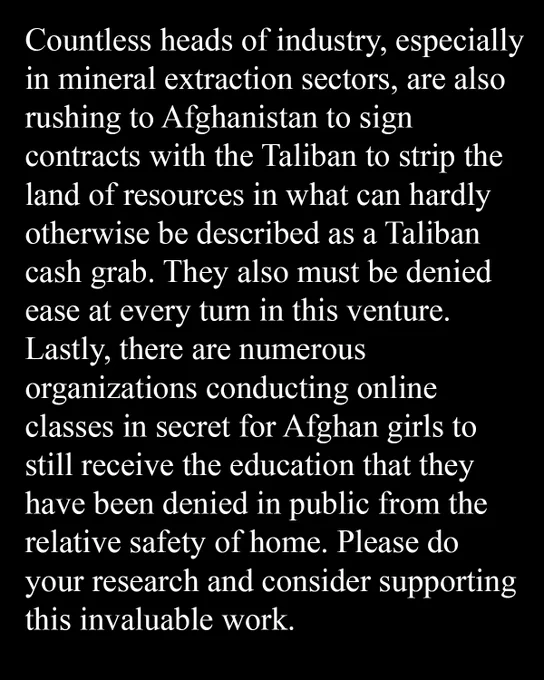 Countless heads of industry, especially in mineral extraction sectors, are also rushing to Afghanistan to sign contracts with the Taliban to strip the land of resources in what can hardly otherwise be described as a Taliban cash grab. They also must be denied ease at every turn in this venture. Lastly, there are numerous organizations conducting online classes in secret for Afghan girls to still receive the education that they have been denied in public from the relative safety of home. Please do your research and consider supporting this invaluable work.